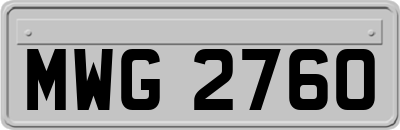 MWG 2760